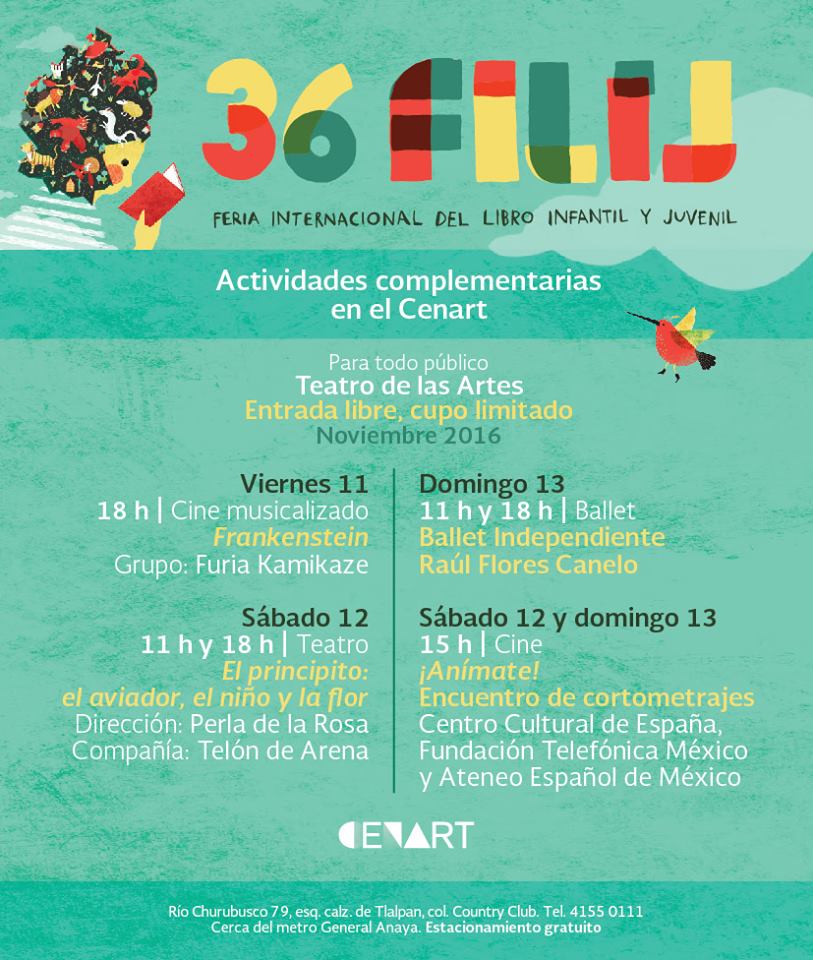 36 FILIJ

FERIA INTERNACIONAL DEL LIBRO INFANTIL Y JUVENIL

Actividades complementarias en el Cenart

Para todo público
Teatro de las Artes
Entrada libre, cupo limitado
Noviembre 2016

Viernes 11
18 h | Cine musicalizado
Frankenstein
Grupo: Furia Kamikaze

Sábado 12
11 h y 18 h | Teatro
El principito:
el aviador, el niño y la flor
Dirección: Perla de la Rosa
Compañía: Telón de Arena

Domingo 13
11 h y 18 h | Ballet
Ballet Independiente
Raúl Flores Canelo

Sábado 12 y domingo 13
15 h | Cine
¡Anímate!
Encuentro de cortometrajes
Centro Cultural de España,
Fundación Telefónica México
y Ateneo Español de México

CENART

Río Churubusco 79, esq. calz. de Tlalpan, col. Country Club. Tel. 4155 0111
Cerca del metro General Anaya. Estacionamiento gratuito